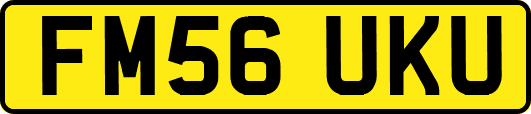 FM56 UKU